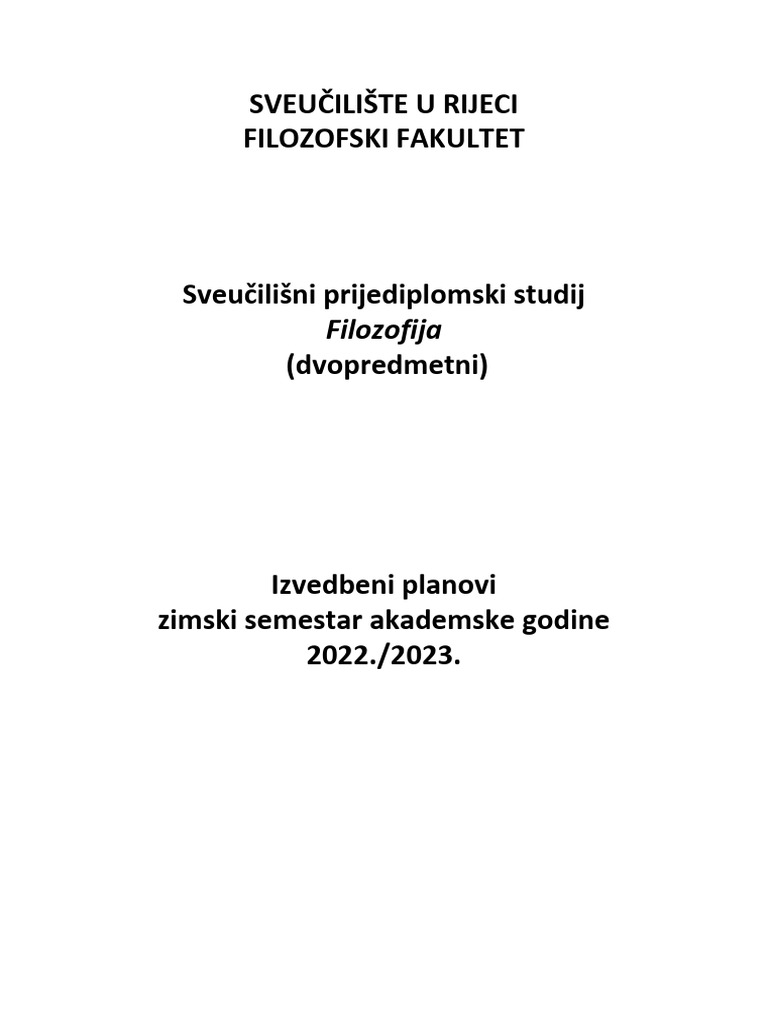 SVEUČILIŠTE U RIJECI
FILOZOFSKI FAKULTET

Sveučilišni prijediplomski studij
Filozofija
(dvopredmetni)

Izvedbeni planovi
zimski semestar akademske godine
2022./2023.